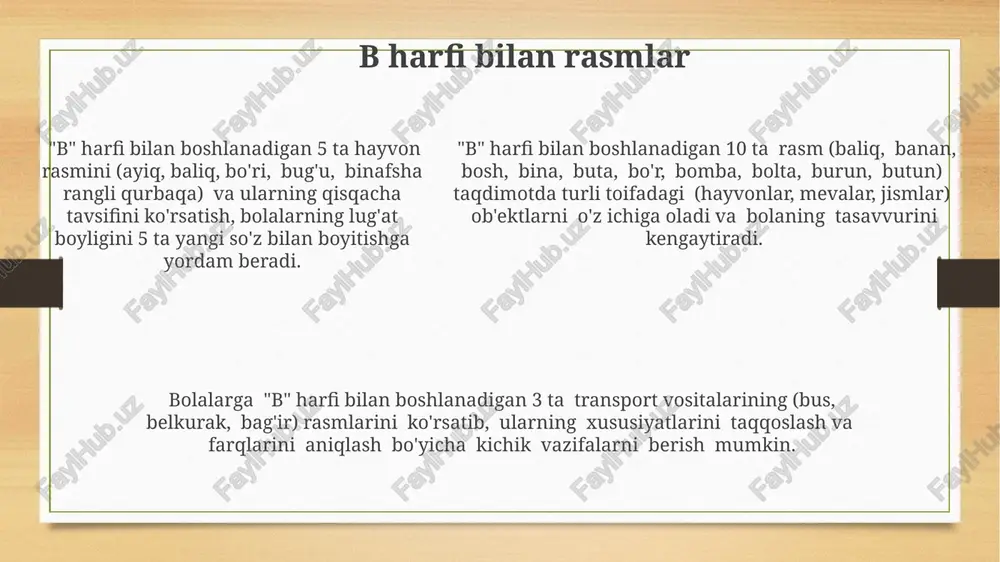 B harfi bilan rasmlar

"B" harfi bilan boshlanadigan 5 ta hayvon rasmini (ayiq, baliq, bo'ri, bug'u, binafsha rangli qurbaqa) va ularning qisqacha tavsifini ko'rsatish, bolalarning lug'at boyligini 5 ta yangi so'z bilan boyitishga yordam beradi.

"B" harfi bilan boshlanadigan 10 ta rasm (baliq, banan, bosh, bina, buta, bo'r, bomba, bolta, burun, butun) taqdimotda turli toifadagi (hayvonlar, mevalar, jismlar) ob'ektlarni o'z ichiga oladi va bolaning tasavvurini kengaytiradi.

Bolalarga "B" harfi bilan boshlanadigan 3 ta transport vositalarining (bus, belkurak, bag'ir) rasmlarini ko'rsatib, ularning xususiyatlarini taqqoslash va farqlarini aniqlash bo'yicha kichik vazifalarni berish mumkin.

FaylHub.uz